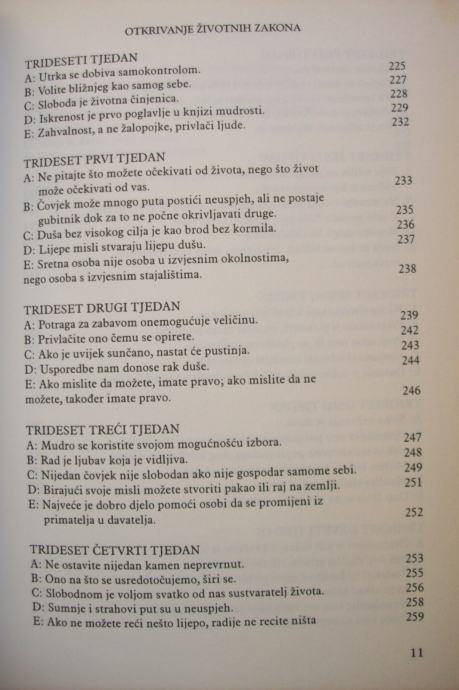 OTKRIVANJE ŽIVOTNIH ZAKONA

TRIDESETI TJEDAN
A: Utrka se dobiva samokontrolom. 225
B: Volite bližnjeg kao samog sebe. 227
C: Sloboda je životna činjenica. 228
D: Iskrenost je prvo poglavlje u knjizi mudrosti. 229
E: Zahvalnost, a ne žalopojke, privlači ljude. 232

TRIDESET PRVI TJEDAN
A: Ne pitajte što možete očekivati od života, nego što život može očekivati od vas. 233
B: Čovjek može mnogo puta postići neuspjeh, ali ne postaje gubitnik dok za to ne počne okrivljavati druge. 235
C: Duša bez visokog cilja je kao brod bez kormila. 236
D: Lijepe misli stvaraju lijepu dušu. 237
E: Sretna osoba nije osoba u izvjesnim okolnostima, nego osoba s izvjesnim stajalištima. 238

TRIDESET DRUGI TJEDAN
A: Potraga za zabavom onemogućuje veličinu. 239
B: Privlačite ono čemu se opirete. 242
C: Ako je uvijek sunčano, nastat će pustinja. 243
D: Usporedbe nam donose rak duše. 244
E: Ako mislite da možete, imate pravo; ako mislite da ne možete, također imate pravo. 246

TRIDESET TREĆI TJEDAN
A: Mudro se koristite svojom mogućnošću izbora. 247
B: Rad je ljubav koja je vidljiva. 248
C: Nijedan čovjek nije slobodan ako nije gospodar samome sebi. 249
D: Birajući svoje misli možete stvoriti pakao ili raj na zemlji. 251
E: Najveće je dobro djelo pomoći osobi da se promijeni iz primatelja u davatelja. 252

TRIDESET ČETVRTI TJEDAN
A: Ne ostavite nijedan kamen neprevrnut. 253
B: Ono na što se usredotočujemo, širi se. 255
C: Slobodnom je voljom svatko od nas sustvaratelj života. 256
D: Sumnje i strahovi put su u neuspjeh. 258
E: Ako ne možete reći nešto lijepo, radije ne recite ništa 259

11